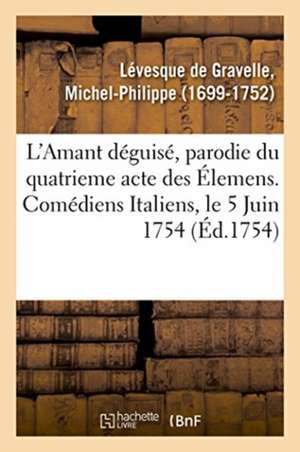 Lévesque de Gravelle, Michel-Philippe (1699-1752)

L'Amant déguisé, parodie du quatrieme acte des Élemens. Comédiens Italiens, le 5 Juin 1754 (Éd.1754)

hachette LIVRE (BnF